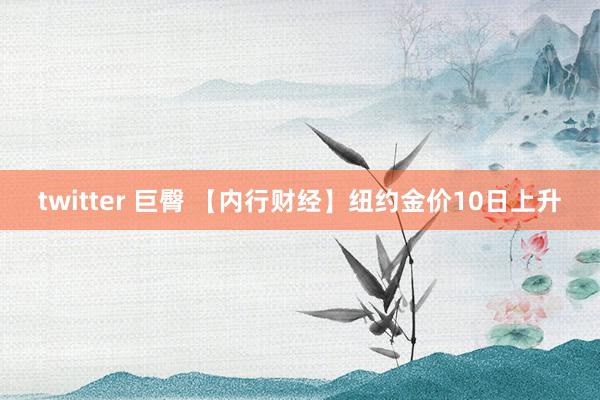 twitter 巨臀 【内行财经】纽约金价10日上升